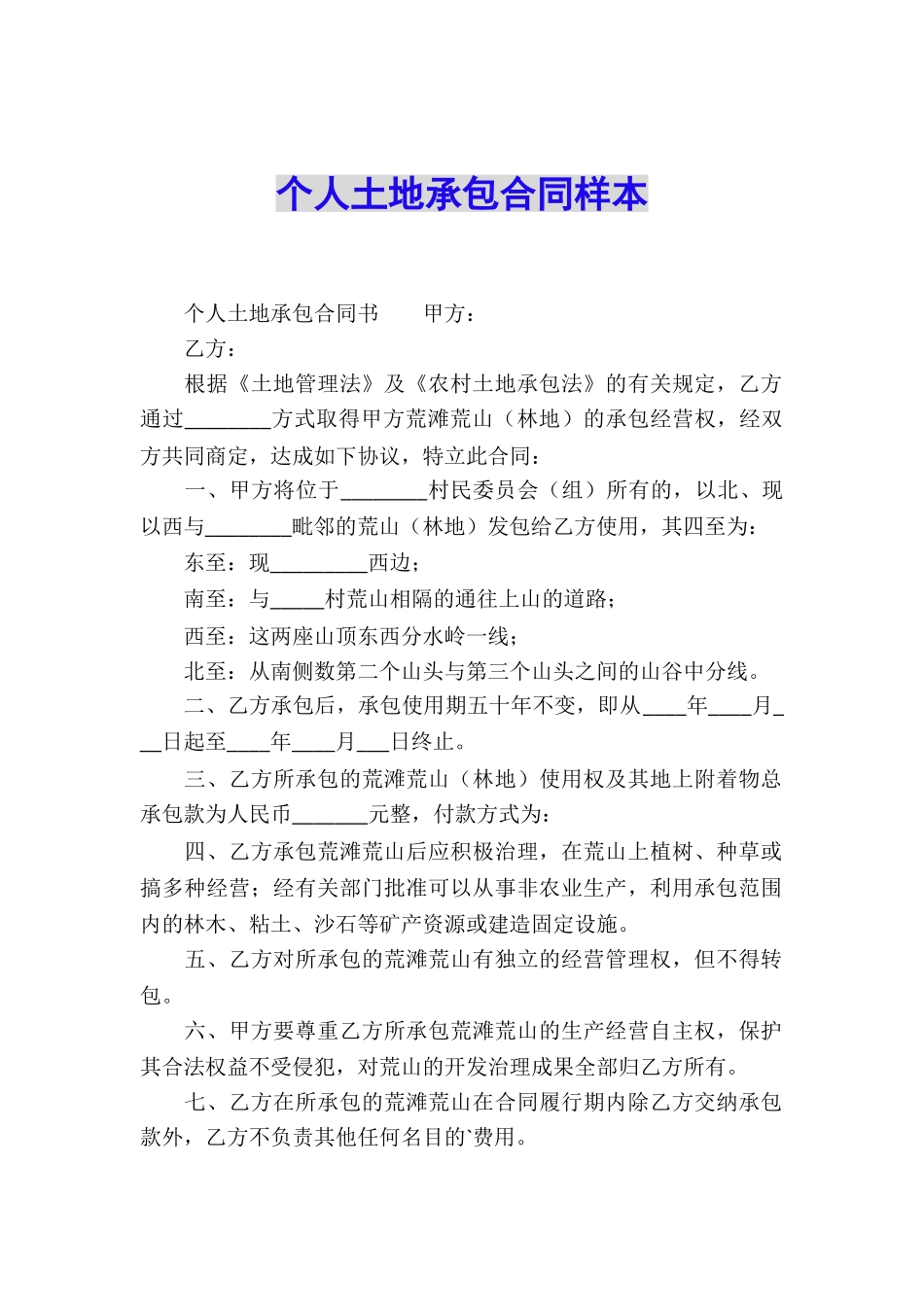 个人土地承包合同样本

个人土地承包合同书　　甲方：

乙方：

根据《土地管理法》及《农村土地承包法》的有关规定，乙方通过________方式取得甲方荒滩荒山（林地）的承包经营权，经双方共同商定，达成如下协议，特立此合同：

一、甲方将位于________村民委员会（组）所有的，以北、现以西与________毗邻的荒山（林地）发包给乙方使用，其四至为：

东至：现_________西边；

南至：与_____村荒山相隔的通往上山的道路；

西至：这两座山顶东西分水岭一线；

北至：从南侧数第二个山头与第三个山头之间的山谷中分线。

二、乙方承包后，承包使用期五十年不变，即从____年____月___日起至____年____月___日终止。

三、乙方所承包的荒滩荒山（林地）使用权及其地上附着物总承包款为人民币_______元整，付款方式为：

四、乙方承包荒滩荒山后应积极治理，在荒山上植树、种草或搞多种经营；经有关部门批准可以从事非农业生产，利用承包范围内的林木、粘土、沙石等矿产资源或建造固定设施。

五、乙方对所承包的荒滩荒山有独立的经营管理权，但不得转包。

六、甲方要尊重乙方所承包荒滩荒山的生产经营自主权，保护其合法权益不受侵犯，对荒山的开发治理成果全部归乙方所有。

七、乙方在所承包的荒滩荒山在合同履行期内除乙方交纳承包款外，乙方不负责其他任何名目的`费用。